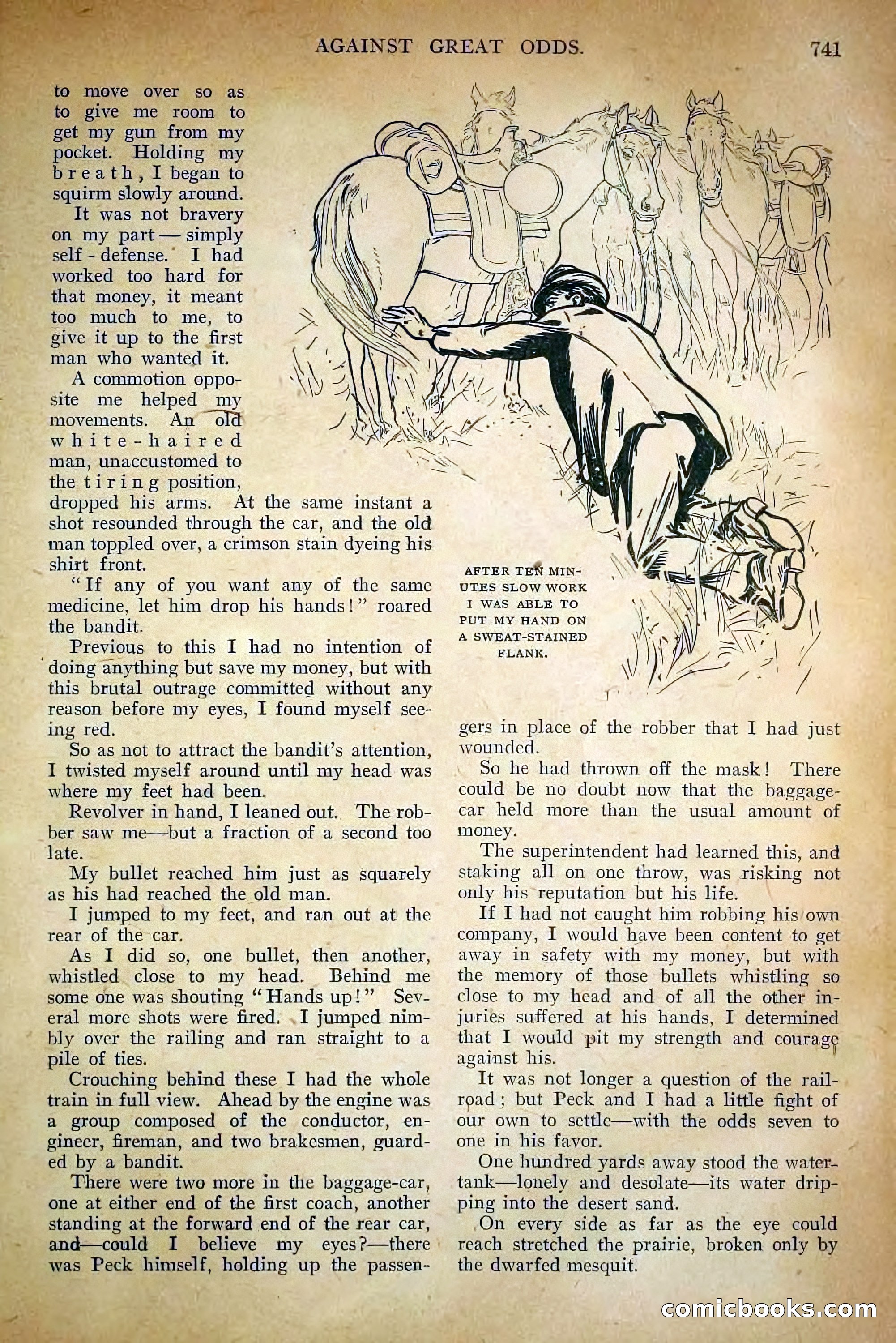 AGAINST GREAT ODDS. 741

to move over so as to give me room to get my gun from my pocket. Holding my breath, I began to squirm slowly around.

It was not bravery on my part — simply self-defense. I had worked too hard for that money, it meant too much to me, to give it up to the first man who wanted it.

A commotion opposite me helped my movements. An old white-haired man, unaccustomed to the tiring position, dropped his arms. At the same instant a shot resounded through the car, and the old man toppled over, a crimson stain dyeing his shirt front.

"If any of you want any of the same medicine, let him drop his hands!" roared the bandit.

Previous to this I had no intention of doing anything but save my money, but with this brutal outrage committed without any reason before my eyes, I found myself seeing red.

So as not to attract the bandit's attention, I twisted myself around until my head was where my feet had been.

Revolver in hand, I leaned out. The robber saw me—but a fraction of a second too late.

My bullet reached him just as squarely as his had reached the old man.

I jumped to my feet, and ran out at the rear of the car.

As I did so, one bullet, then another, whistled close to my head. Behind me some one was shouting "Hands up!" Several more shots were fired. I jumped nimbly over the railing and ran straight to a pile of ties.

Crouching behind these I had the whole train in full view. Ahead by the engine was a group composed of the conductor, engineer, fireman, and two brakesmen, guarded by a bandit.

There were two more in the baggage-car, one at either end of the first coach, another standing at the forward end of the rear car, and—could I believe my eyes?—there was Peck himself, holding up the passengers in place of the robber that I had just wounded.

AFTER TEN MINUTES SLOW WORK I WAS ABLE TO PUT MY HAND ON A SWEAT-STAINED FLANK.

So he had thrown off the mask! There could be no doubt now that the baggage-car held more than the usual amount of money.

The superintendent had learned this, and staking all on one throw, was risking not only his reputation but his life.

If I had not caught him robbing his own company, I would have been content to get away in safety with my money, but with the memory of those bullets whistling so close to my head and of all the other injuries suffered at his hands, I determined that I would pit my strength and courage against his.

It was not longer a question of the railroad; but Peck and I had a little fight of our own to settle—with the odds seven to one in his favor.

One hundred yards away stood the water-tank—lonely and desolate—its water dripping into the desert sand.

On every side as far as the eye could reach stretched the prairie, broken only by the dwarfed mesquit.

comicbooks.com